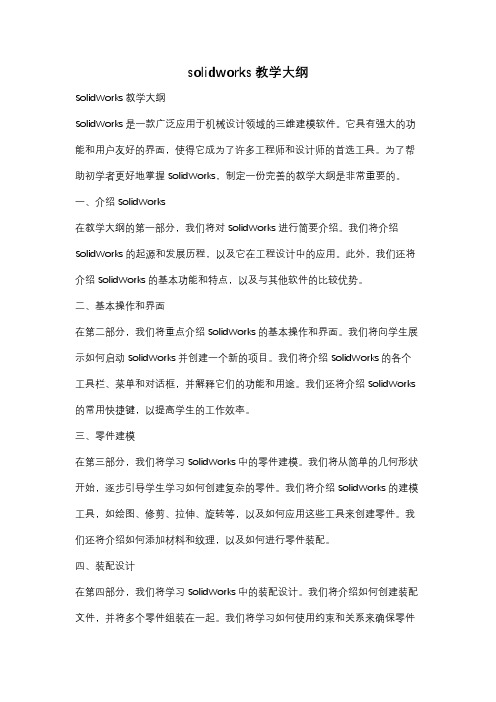 solidworks 教学大纲

SolidWorks 教学大纲

SolidWorks 是一款广泛应用于机械设计领域的三维建模软件。它具有强大的功能和用户友好的界面，使得它成为了许多工程师和设计师的首选工具。为了帮助初学者更好地掌握 SolidWorks，制定一份完善的教学大纲是非常重要的。

一、介绍 SolidWorks

在教学大纲的第一部分，我们将对 SolidWorks 进行简要介绍。我们将介绍 SolidWorks 的起源和发展历程，以及它在工程设计中的应用。此外，我们还将介绍 SolidWorks 的基本功能和特点，以及与其他软件的比较优势。

二、基本操作和界面

在第二部分，我们将重点介绍 SolidWorks 的基本操作和界面。我们将向学生展示如何启动 SolidWorks 并创建一个新的项目。我们将介绍 SolidWorks 的各个工具栏、菜单和对话框，并解释它们的功能和用途。我们还将介绍 SolidWorks 的常用快捷键，以提高学生的工作效率。

三、零件建模

在第三部分，我们将学习 SolidWorks 中的零件建模。我们将从简单的几何形状开始，逐步引导学生学习如何创建复杂的零件。我们将介绍 SolidWorks 的建模工具，如绘图、修剪、拉伸、旋转等，以及如何应用这些工具来创建零件。我们还将介绍如何添加材料和纹理，以及如何进行零件装配。

四、装配设计

在第四部分，我们将学习 SolidWorks 中的装配设计。我们将介绍如何创建装配文件，并将多个零件组装在一起。我们将学习如何使用约束和关系来确保零件